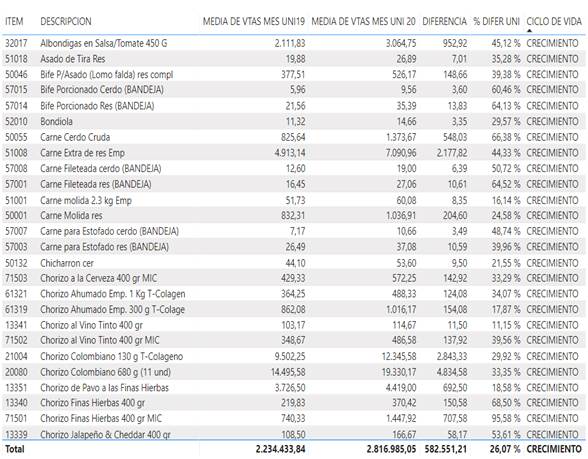 | ITEM | DESCRIPCION | MEDIA DE VTAS MES UNI19 | MEDIA DE VTAS MES UNI 20 | DIFERENCIA | % DIFER UNI | CICLO DE VIDA |
|---|---|---|---|---|---|---|
| 32017 | Albondigas en Salsa/Tomate 450 G | 2.111,83 | 3.064,75 | 952,92 | 45,12 % | CRECIMIENTO |
| 51018 | Asado de Tira Res | 19,88 | 26,89 | 7,01 | 35,28 % | CRECIMIENTO |
| 50046 | Bife P/Asado (Lomo falda) res compl | 377,51 | 526,17 | 148,66 | 39,38 % | CRECIMIENTO |
| 57015 | Bife Porcionado Cerdo (BANDEJA) | 5,96 | 9,56 | 3,60 | 60,46 % | CRECIMIENTO |
| 57014 | Bife Porcionado Res (BANDEJA) | 21,56 | 35,39 | 13,83 | 64,13 % | CRECIMIENTO |
| 52010 | Bondiola | 11,32 | 14,66 | 3,35 | 29,57 % | CRECIMIENTO |
| 50055 | Carne Cerdo Cruda | 825,64 | 1.373,67 | 548,03 | 66,38 % | CRECIMIENTO |
| 51008 | Carne Extra de res Emp | 4.913,14 | 7.090,96 | 2.177,82 | 44,33 % | CRECIMIENTO |
| 57008 | Carne Fileteada cerdo (BANDEJA) | 12,60 | 19,00 | 6,39 | 50,72 % | CRECIMIENTO |
| 57001 | Carne Fileteada res (BANDEJA) | 16,45 | 27,06 | 10,61 | 64,52 % | CRECIMIENTO |
| 51001 | Carne molida 2.3 kg Emp | 51,73 | 60,08 | 8,35 | 16,14 % | CRECIMIENTO |
| 50001 | Carne Molida res | 832,31 | 1.036,91 | 204,60 | 24,58 % | CRECIMIENTO |
| 57007 | Carne para Estofado cerdo (BANDEJA) | 7,17 | 10,66 | 3,49 | 48,74 % | CRECIMIENTO |
| 57003 | Carne para Estofado res (BANDEJA) | 26,49 | 37,08 | 10,59 | 39,96 % | CRECIMIENTO |
| 50132 | Chicharron cer | 44,10 | 53,60 | 9,50 | 21,55 % | CRECIMIENTO |
| 71503 | Chorizo a la Cerveza 400 gr MIC | 429,33 | 572,25 | 142,92 | 33,29 % | CRECIMIENTO |
| 61321 | Chorizo Ahumado Emp. 1 Kg T-Colagen | 364,25 | 488,33 | 124,08 | 34,07 % | CRECIMIENTO |
| 61319 | Chorizo Ahumado Emp. 300 g T-Colage | 862,08 | 1.016,17 | 154,08 | 17,87 % | CRECIMIENTO |
| 13341 | Chorizo al Vino Tinto 400 gr | 103,17 | 114,67 | 11,50 | 11,15 % | CRECIMIENTO |
| 71502 | Chorizo al Vino Tinto 400 gr MIC | 348,67 | 486,58 | 137,92 | 39,56 % | CRECIMIENTO |
| 21004 | Chorizo Colombiano 130 g T-Colageno | 9.502,25 | 12.345,58 | 2.843,33 | 29,92 % | CRECIMIENTO |
| 20080 | Chorizo Colombiano 680 g (11 und) | 14.495,58 | 19.330,17 | 4.834,58 | 33,35 % | CRECIMIENTO |
| 13351 | Chorizo de Pavo a las Finas Hierbas | 3.726,50 | 4.419,00 | 692,50 | 18,58 % | CRECIMIENTO |
| 13340 | Chorizo Finas Hierbas 400 gr | 219,83 | 370,42 | 150,58 | 68,50 % | CRECIMIENTO |
| 71501 | Chorizo Finas Hierbas 400 gr MIC | 740,33 | 1.447,92 | 707,58 | 95,58 % | CRECIMIENTO |
| 13339 | Chorizo Jalapeño & Cheddar 400 gr | 108,50 | 166,67 | 58,17 | 53,61 % | CRECIMIENTO |
| Total | | 2.234.433,84 | 2.816.985,05 | 582.551,21 | 26,07 % | CRECIMIENTO |